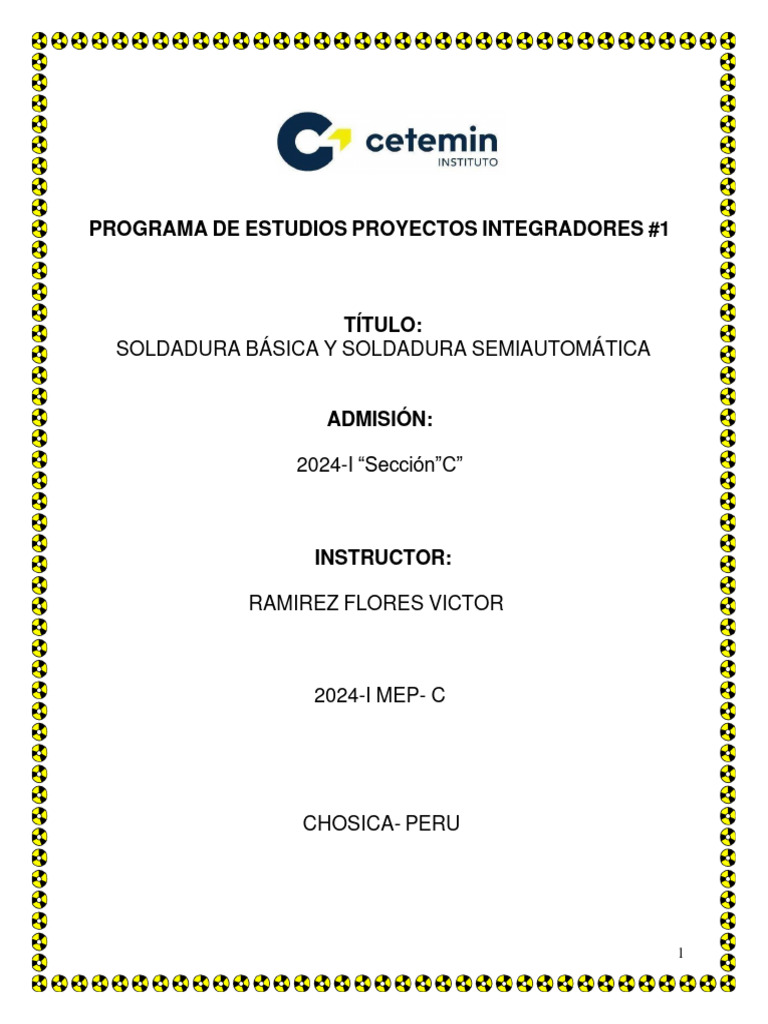 cetemin
INSTITUTO

PROGRAMA DE ESTUDIOS PROYECTOS INTEGRADORES #1

TÍTULO:
SOLDADURA BÁSICA Y SOLDADURA SEMIAUTOMÁTICA

ADMISIÓN:

2024-I “Sección”C”

INSTRUCTOR:

RAMIREZ FLORES VICTOR

2024-I MEP- C

CHOSICA- PERU

1